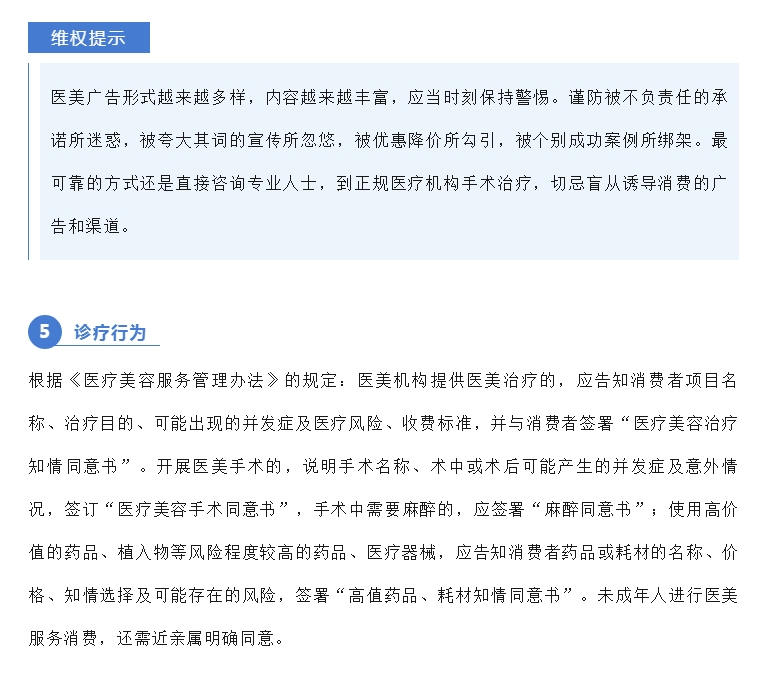 维权提示

医美广告形式越来越多样，内容越来越丰富，应当时刻保持警惕。谨防被不负责任的承诺所迷惑，被夸大其词的宣传所忽悠，被优惠降价所勾引，被个别成功案例所绑架。最可靠的方式还是直接咨询专业人士，到正规医疗机构手术治疗，切忌盲从诱导消费的广告和渠道。

5 诊疗行为

根据《医疗美容服务管理办法》的规定：医美机构提供医美治疗的，应告知消费者项目名称、治疗目的、可能出现的并发症及医疗风险、收费标准，并与消费者签署“医疗美容治疗知情同意书”。开展医美手术的，说明手术名称、术中或术后可能产生的并发症及意外情况，签订“医疗美容手术同意书”，手术中需要麻醉的，应签署“麻醉同意书”；使用高价值的药品、植入物等风险程度较高的药品、医疗器械，应告知消费者药品或耗材的名称、价格、知情选择及可能存在的风险，签署“高值药品、耗材知情同意书”。未成年人进行医美服务消费，还需近亲属明确同意。